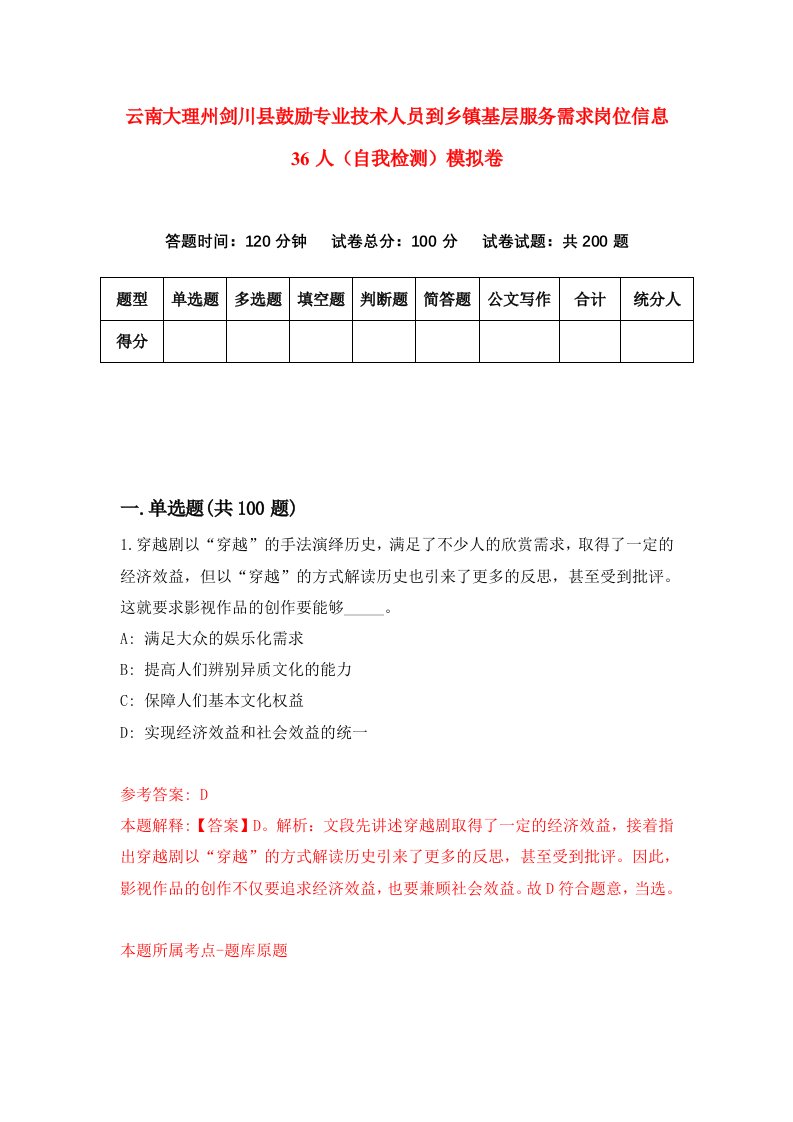 云南大理州剑川县鼓励专业技术人员到乡镇基层服务需求岗位信息36人（自我检测）模拟卷

答题时间：120分钟　试卷总分：100分　试卷试题：共200题

| 题型 | 单选题 | 多选题 | 填空题 | 判断题 | 简答题 | 公文写作 | 合计 | 统分人 |
|---|---|---|---|---|---|---|---|---|
| 得分 | | | | | | | | |

一.单选题(共100题)

1.穿越剧以“穿越”的手法演绎历史，满足了不少人的欣赏需求，取得了一定的经济效益，但以“穿越”的方式解读历史也引来了更多的反思，甚至受到批评。这就要求影视作品的创作要能够_____。

A: 满足大众的娱乐化需求

B: 提高人们辨别异质文化的能力

C: 保障人们基本文化权益

D: 实现经济效益和社会效益的统一

参考答案: D

本题解释:【答案】D。解析：文段先讲述穿越剧取得了一定的经济效益，接着指出穿越剧以“穿越”的方式解读历史引来了更多的反思，甚至受到批评。因此，影视作品的创作不仅要追求经济效益，也要兼顾社会效益。故D符合题意，当选。

本题所属考点-题库原题